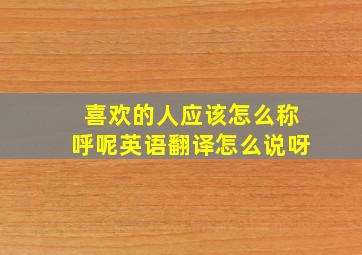 喜欢的人应该怎么称呼呢英语翻译怎么说呀